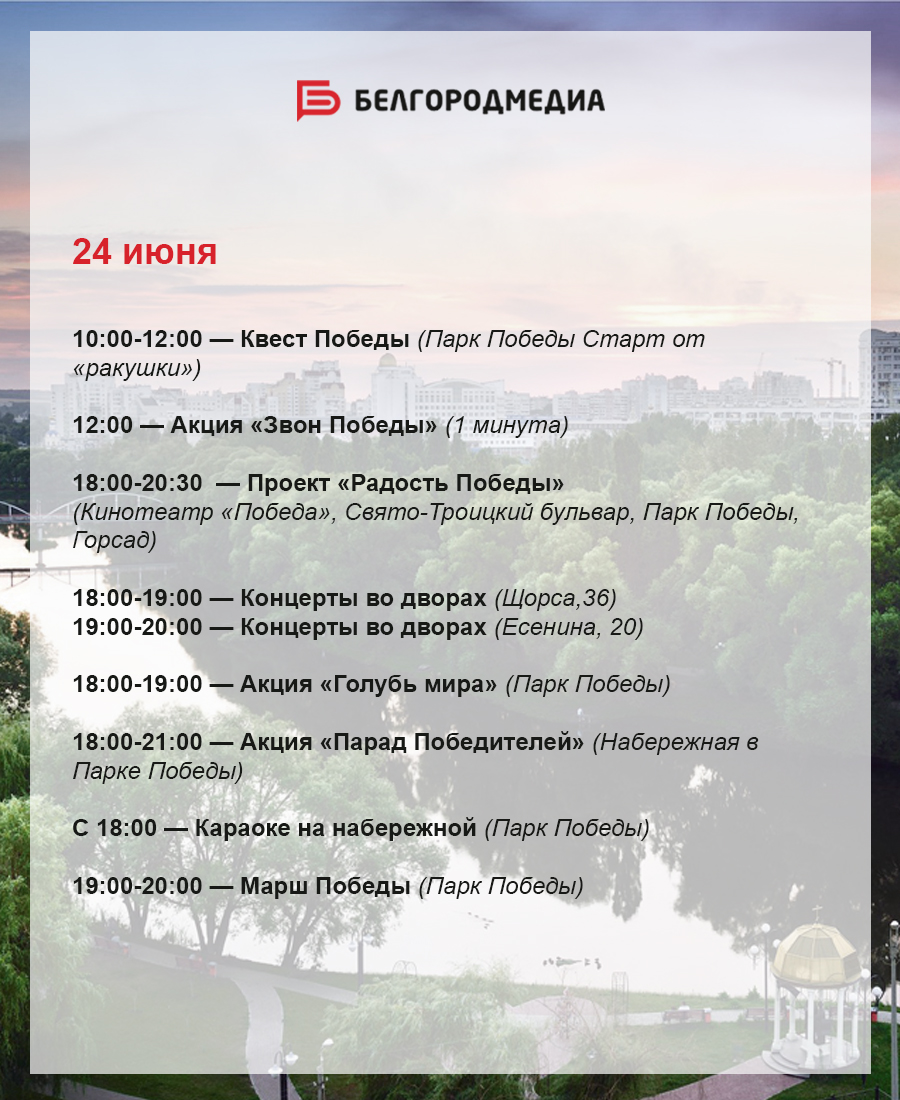 БЕЛГОРОДМЕДИА

24 июня

10:00-12:00 — Квест Победы (Парк Победы Старт от «ракушки»)

12:00 — Акция «Звон Победы» (1 минута)

18:00-20:30 — Проект «Радость Победы» (Кинотеатр «Победа», Свято-Троицкий бульвар, Парк Победы, Горсад)

18:00-19:00 — Концерты во дворах (Щорса,36)
19:00-20:00 — Концерты во дворах (Есенина, 20)

18:00-19:00 — Акция «Голубь мира» (Парк Победы)

18:00-21:00 — Акция «Парад Победителей» (Набережная в Парке Победы)

С 18:00 — Караоке на набережной (Парк Победы)

19:00-20:00 — Марш Победы (Парк Победы)